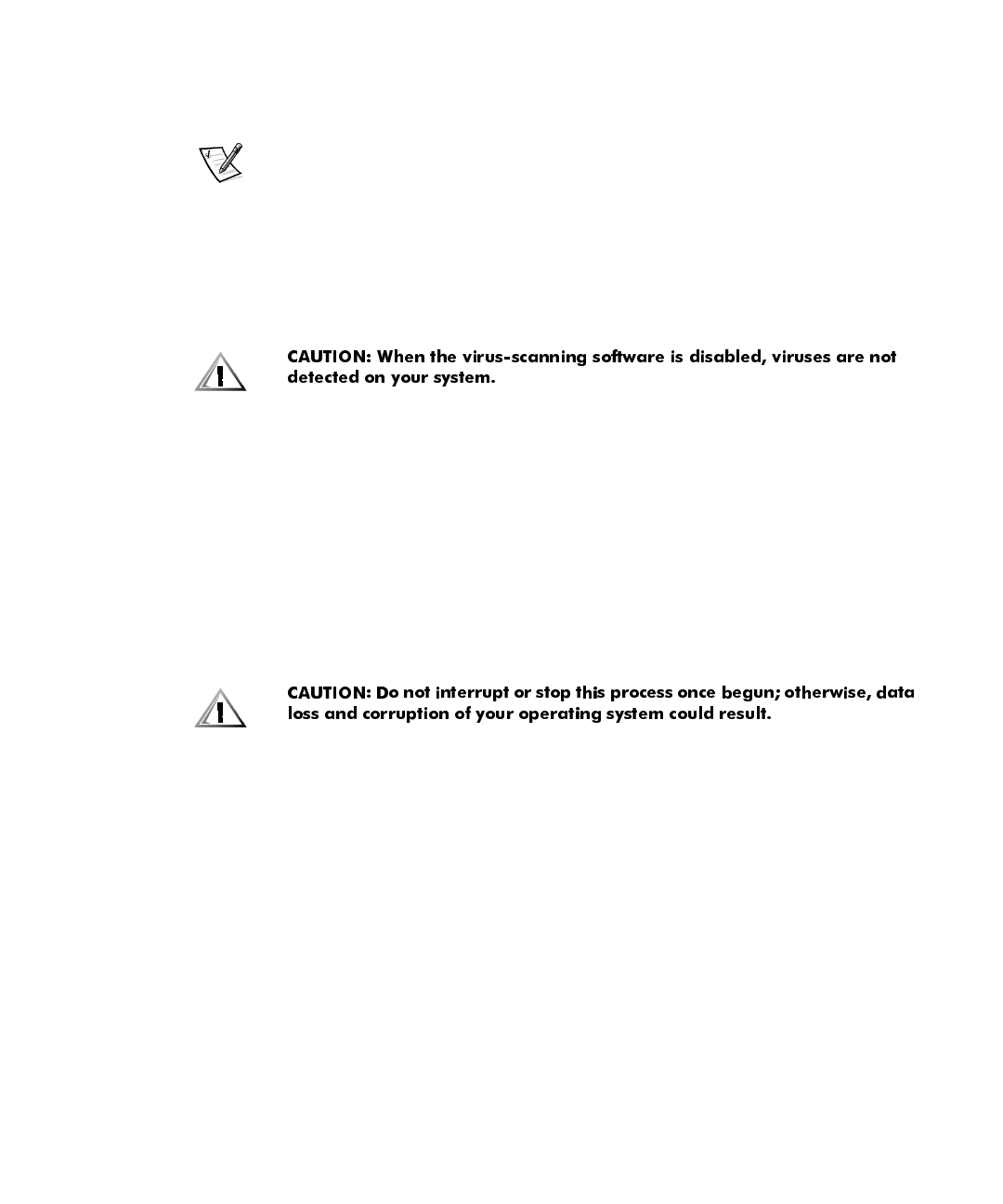 CAUTION: When the virus-scanning software is disabled, viruses are not detected on your system.

CAUTION: Do not interrupt or stop this process once begun; otherwise, data loss and corruption of your operating system could result.